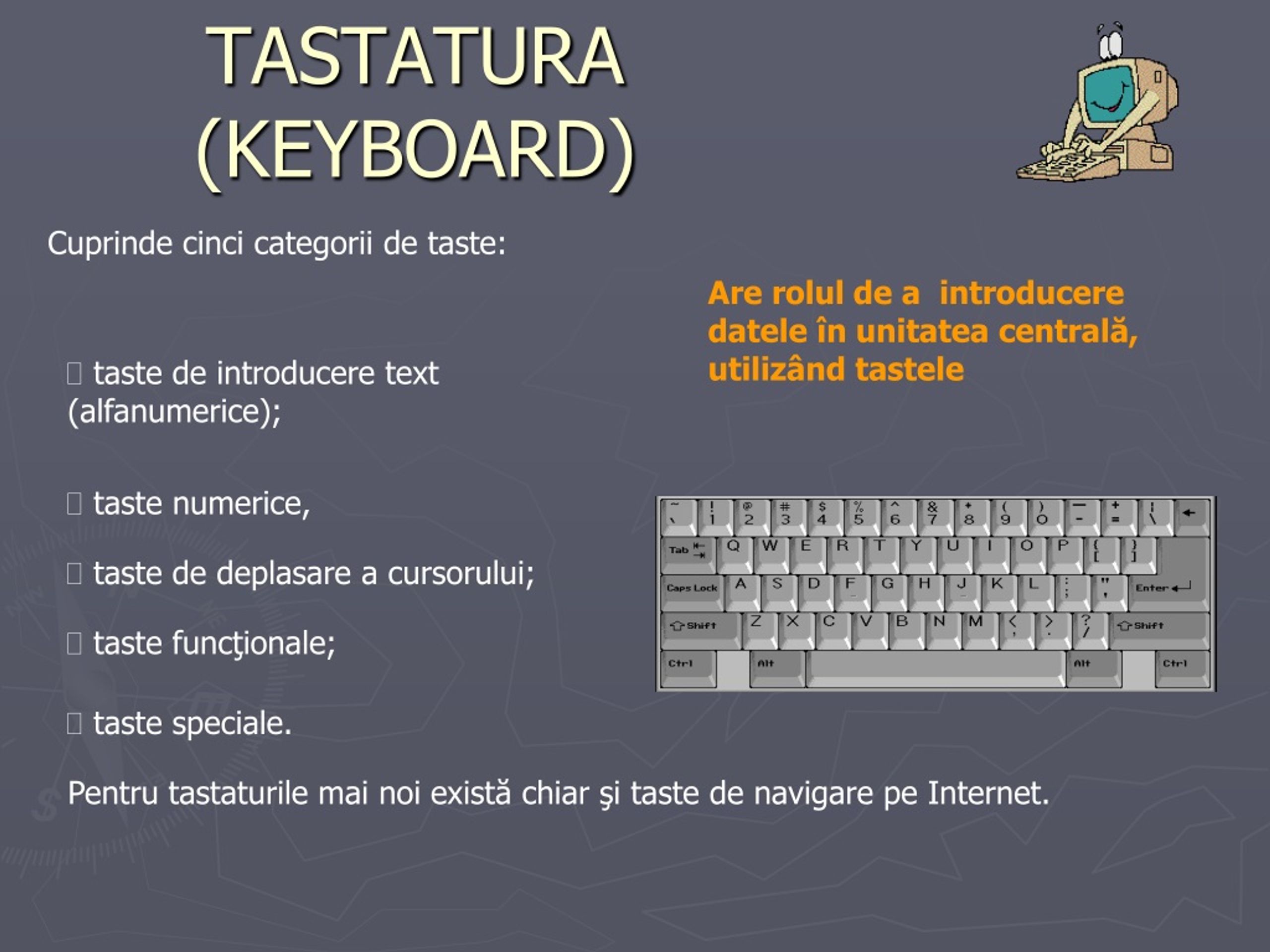 TASTATURA (KEYBOARD)

Cuprinde cinci categorii de taste:

Are rolul de a introducere datele în unitatea centrală, utilizând tastele

 taste de introducere text (alfanumerice);

 taste numerice,

 taste de deplasare a cursorului;

 taste funcţionale;

 taste speciale.

~ ` ! 1 @ 2 # 3 $ 4 % 5 ^ 6 & 7 * 8 ( 9 ) 0 _ - + = | \ ←
Tab Q W E R T Y U I O P { [ } ]
Caps Lock A S D F G H J K L : ; " ' Enter
Shift Z X C V B N M < , > . ? / Shift
Ctrl Alt Alt Ctrl

Pentru tastaturile mai noi există chiar şi taste de navigare pe Internet.